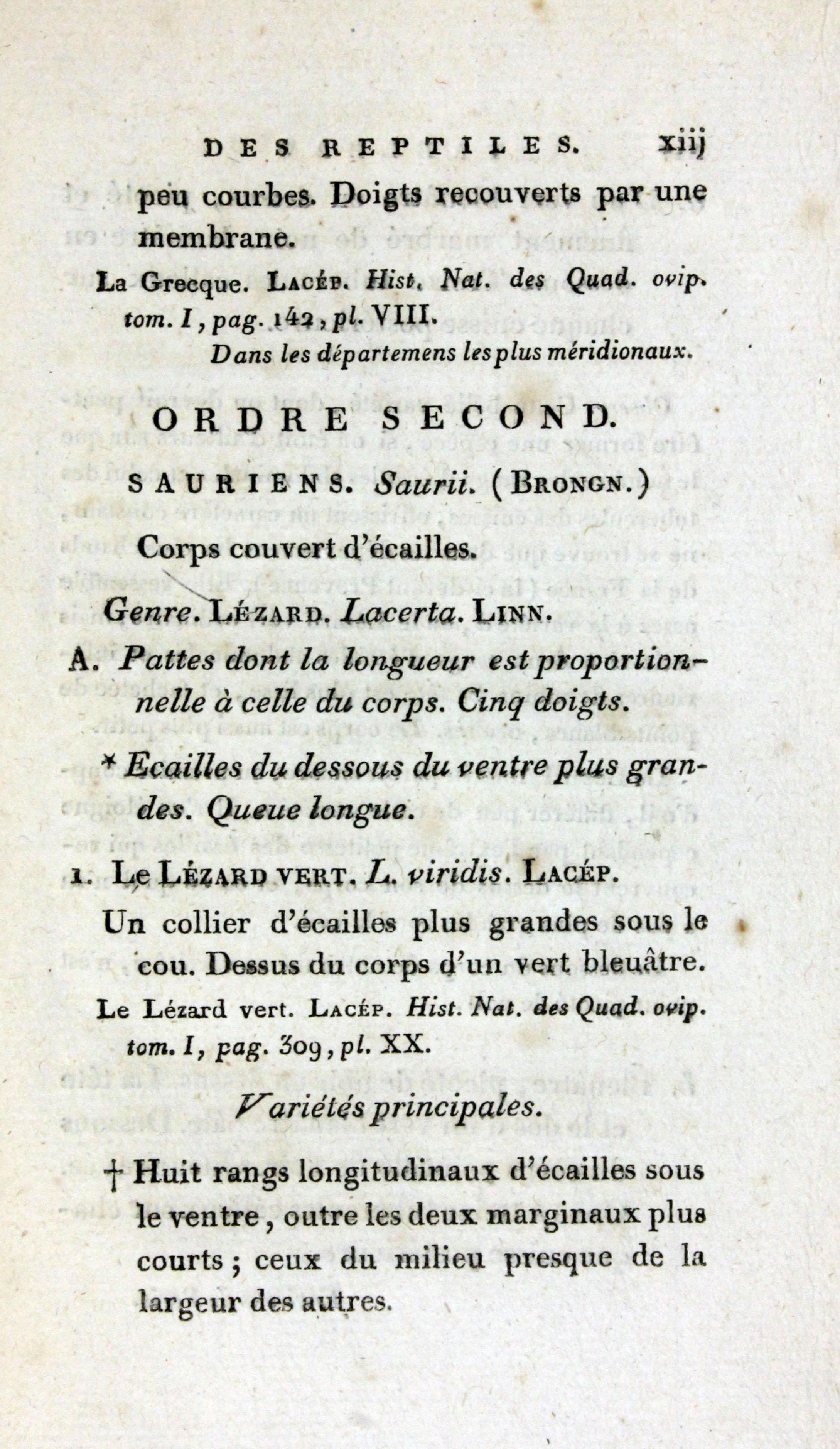 DES REPTILES. xiij

peu courbes. Doigts recouverts par une membrane.

La Grecque. LACÉP. Hist. Nat. des Quad. ovip. tom. I, pag. 142, pl. VIII.

Dans les départemens les plus méridionaux.

ORDRE SECOND.

SAURIENS. Saurii. (BRONGN.)

Corps couvert d'écailles.

Genre. LÉZARD. Lacerta. LINN.

A. Pattes dont la longueur est proportionnelle à celle du corps. Cinq doigts.

* Ecailles du dessous du ventre plus grandes. Queue longue.

1. Le LÉZARD VERT. L. viridis. LACÉP.

Un collier d'écailles plus grandes sous le cou. Dessus du corps d'un vert bleuâtre.

Le Lézard vert. LACÉP. Hist. Nat. des Quad. ovip. tom. I, pag. 309, pl. XX.

Variétés principales.

† Huit rangs longitudinaux d'écailles sous le ventre, outre les deux marginaux plus courts; ceux du milieu presque de la largeur des autres.